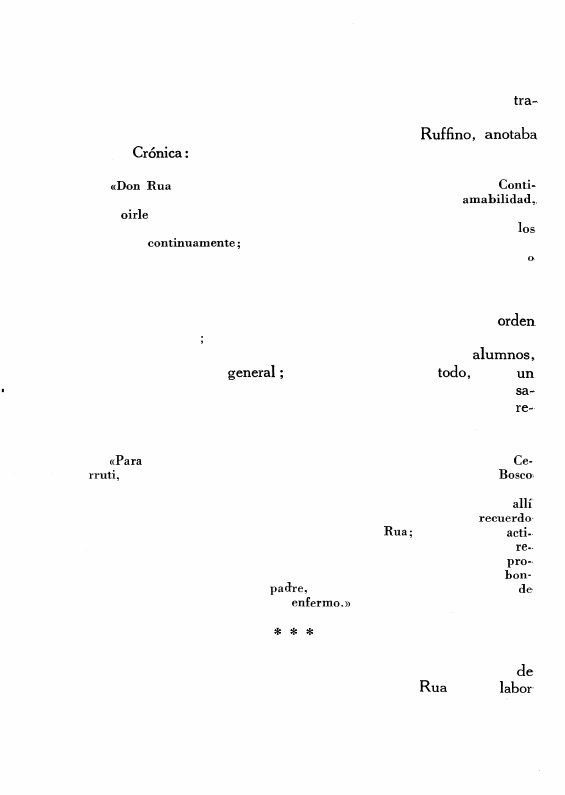 tra-

Ruffino, anotaba

Crónica:

«Don Rua

Conti-

amabilidad,

oirle

los

continuamente;

o

orden

;

alumnos,

general;

todo,

un

sa-

re-

«Para

Ce-

rruti,

Bosco

allí

recuerdo

Rua;

acti-

re-

pro-

bon-

padre,

de

enfermo.»

* * *

de

Rua

labor